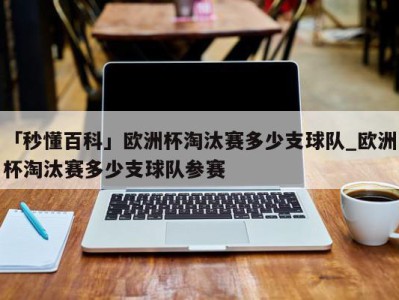 「秒懂百科」欧洲杯淘汰赛多少支球队_欧洲杯淘汰赛多少支球队参赛